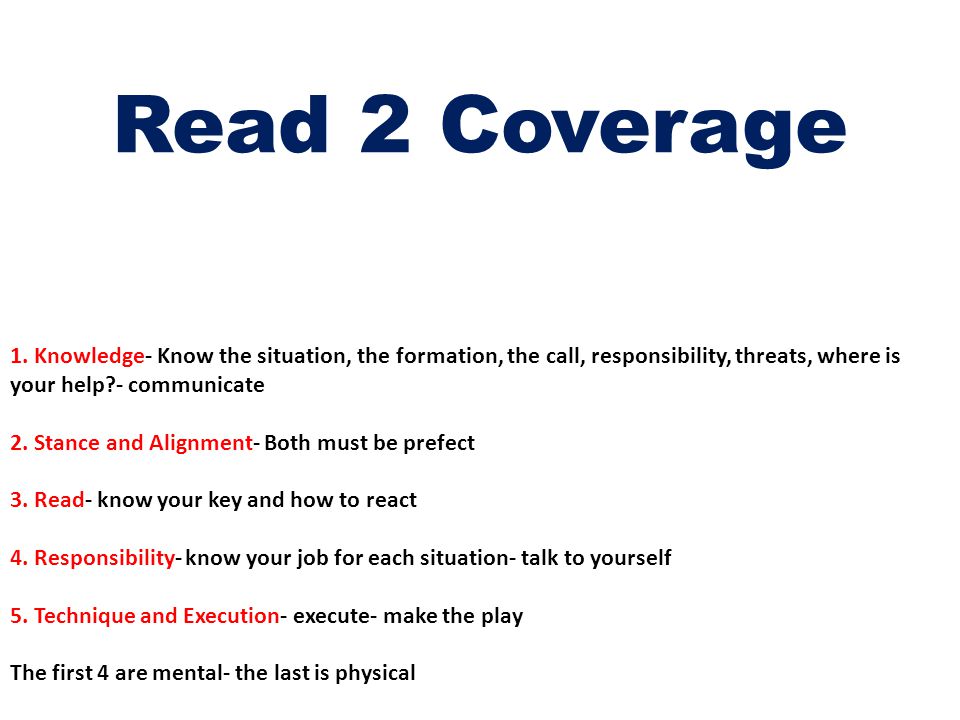 Read 2 Coverage

1. Knowledge- Know the situation, the formation, the call, responsibility, threats, where is your help?- communicate

2. Stance and Alignment- Both must be prefect

3. Read- know your key and how to react

4. Responsibility- know your job for each situation- talk to yourself

5. Technique and Execution- execute- make the play

The first 4 are mental- the last is physical